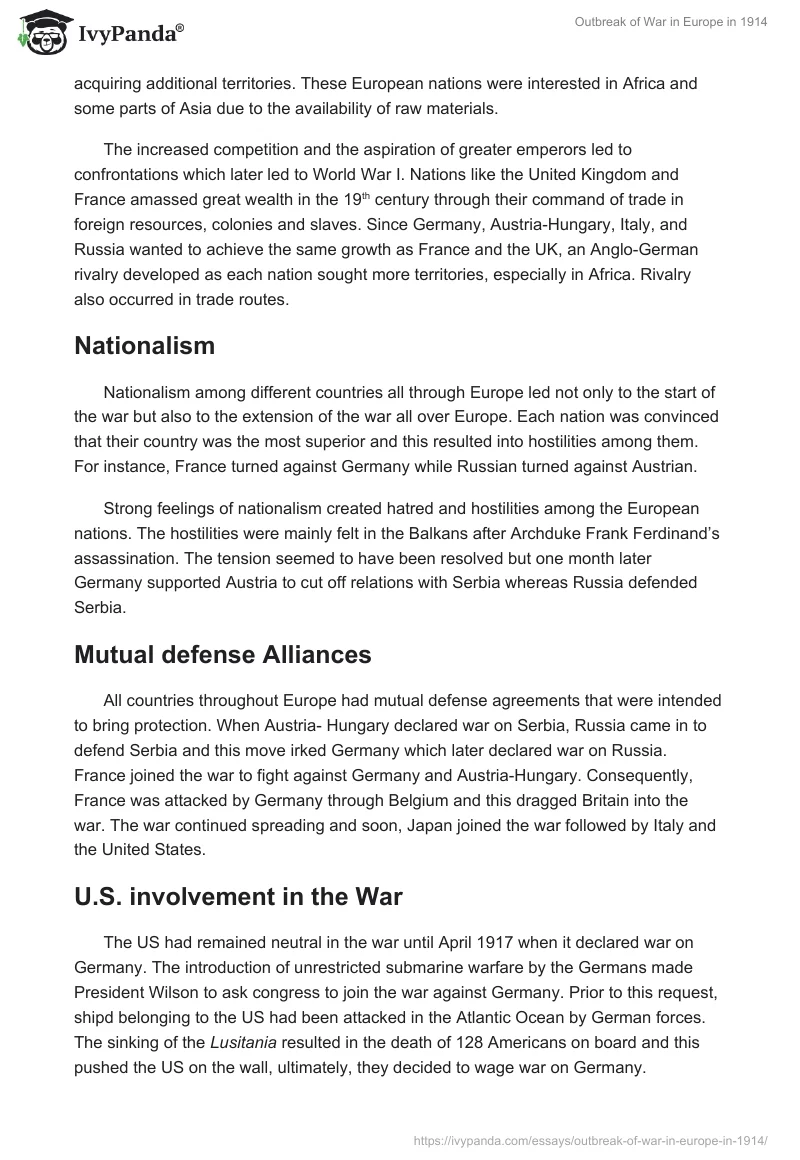 IvyPanda®

Outbreak of War in Europe in 1914

acquiring additional territories. These European nations were interested in Africa and some parts of Asia due to the availability of raw materials.

The increased competition and the aspiration of greater emperors led to confrontations which later led to World War I. Nations like the United Kingdom and France amassed great wealth in the 19$^{th}$ century through their command of trade in foreign resources, colonies and slaves. Since Germany, Austria-Hungary, Italy, and Russia wanted to achieve the same growth as France and the UK, an Anglo-German rivalry developed as each nation sought more territories, especially in Africa. Rivalry also occurred in trade routes.

Nationalism

Nationalism among different countries all through Europe led not only to the start of the war but also to the extension of the war all over Europe. Each nation was convinced that their country was the most superior and this resulted into hostilities among them. For instance, France turned against Germany while Russian turned against Austrian.

Strong feelings of nationalism created hatred and hostilities among the European nations. The hostilities were mainly felt in the Balkans after Archduke Frank Ferdinand's assassination. The tension seemed to have been resolved but one month later Germany supported Austria to cut off relations with Serbia whereas Russia defended Serbia.

Mutual defense Alliances

All countries throughout Europe had mutual defense agreements that were intended to bring protection. When Austria- Hungary declared war on Serbia, Russia came in to defend Serbia and this move irked Germany which later declared war on Russia. France joined the war to fight against Germany and Austria-Hungary. Consequently, France was attacked by Germany through Belgium and this dragged Britain into the war. The war continued spreading and soon, Japan joined the war followed by Italy and the United States.

U.S. involvement in the War

The US had remained neutral in the war until April 1917 when it declared war on Germany. The introduction of unrestricted submarine warfare by the Germans made President Wilson to ask congress to join the war against Germany. Prior to this request, shipd belonging to the US had been attacked in the Atlantic Ocean by German forces. The sinking of the Lusitania resulted in the death of 128 Americans on board and this pushed the US on the wall, ultimately, they decided to wage war on Germany.

https://ivypanda.com/essays/outbreak-of-war-in-europe-in-1914/